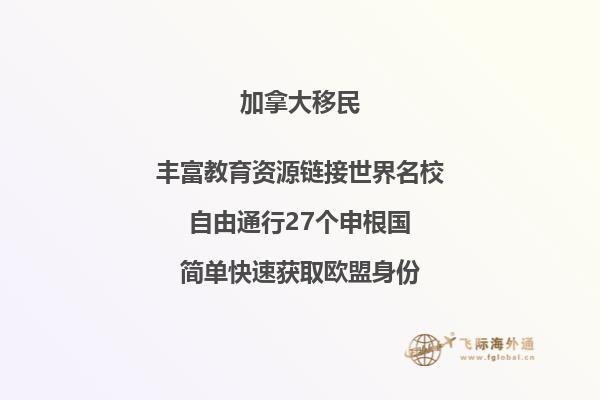 加拿大移民

丰富教育资源链接世界名校

自由通行27个申根国

简单快速获取欧盟身份

飞际海外通
www.fglobal.cn